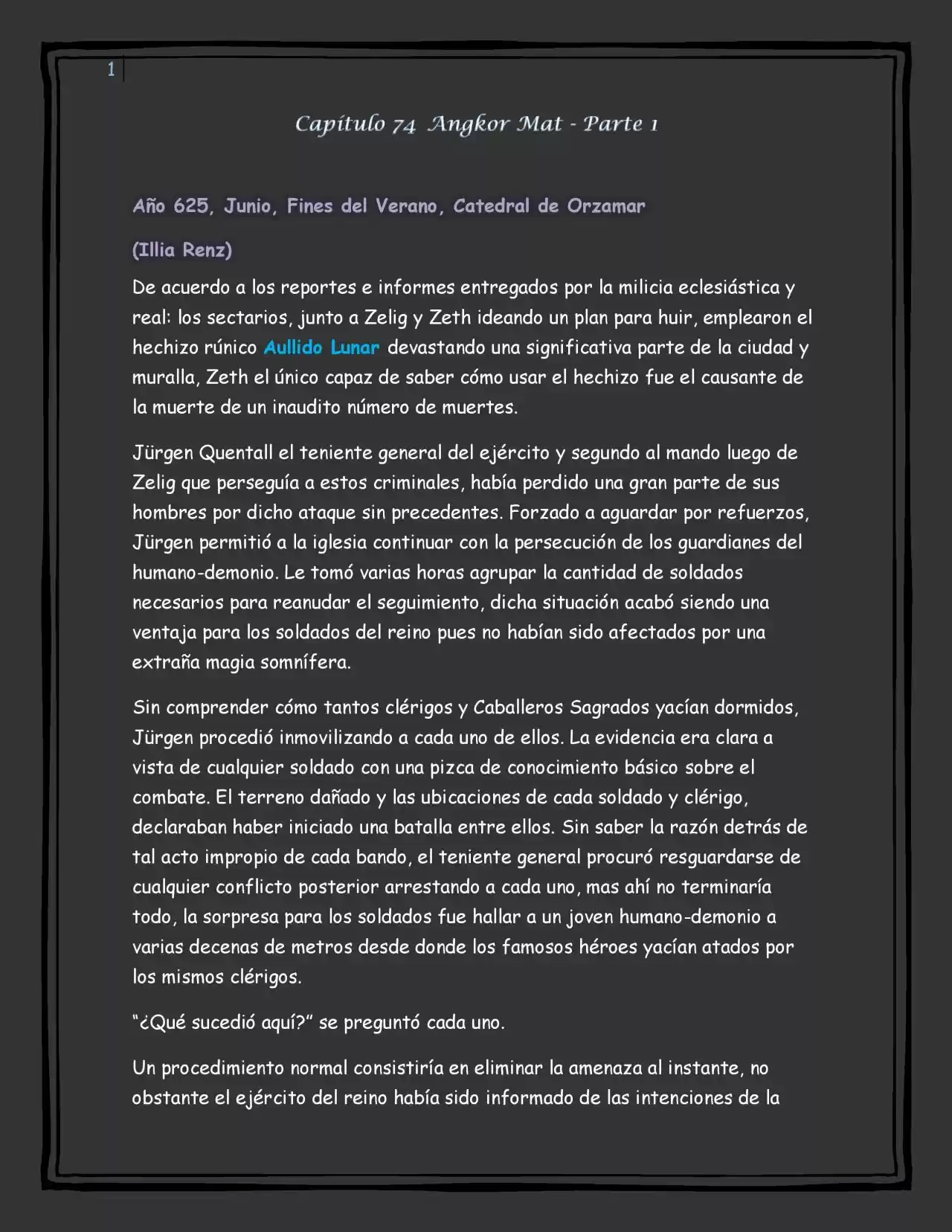 1

Capítulo 74 Angkor Mat - Parte 1

Año 625, Junio, Fines del Verano, Catedral de Orzamar

(Illia Renz)

De acuerdo a los reportes e informes entregados por la milicia eclesiástica y real: los sectarios, junto a Zelig y Zeth ideando un plan para huir, emplearon el hechizo rúnico Aullido Lunar devastando una significativa parte de la ciudad y muralla, Zeth el único capaz de saber cómo usar el hechizo fue el causante de la muerte de un inaudito número de muertes.

Jürgen Quentall el teniente general del ejército y segundo al mando luego de Zelig que perseguía a estos criminales, había perdido una gran parte de sus hombres por dicho ataque sin precedentes. Forzado a aguardar por refuerzos, Jürgen permitió a la iglesia continuar con la persecución de los guardianes del humano-demonio. Le tomó varias horas agrupar la cantidad de soldados necesarios para reanudar el seguimiento, dicha situación acabó siendo una ventaja para los soldados del reino pues no habían sido afectados por una extraña magia somnífera.

Sin comprender cómo tantos clérigos y Caballeros Sagrados yacían dormidos, Jürgen procedió inmovilizando a cada uno de ellos. La evidencia era clara a vista de cualquier soldado con una pizca de conocimiento básico sobre el combate. El terreno dañado y las ubicaciones de cada soldado y clérigo, declaraban haber iniciado una batalla entre ellos. Sin saber la razón detrás de tal acto impropio de cada bando, el teniente general procuró resguardarse de cualquier conflicto posterior arrestando a cada uno, mas ahí no terminaría todo, la sorpresa para los soldados fue hallar a un joven humano-demonio a varias decenas de metros desde donde los famosos héroes yacían atados por los mismos clérigos.

“¿Qué sucedió aquí?” se preguntó cada uno.

Un procedimiento normal consistiría en eliminar la amenaza al instante, no obstante el ejército del reino había sido informado de las intenciones de la